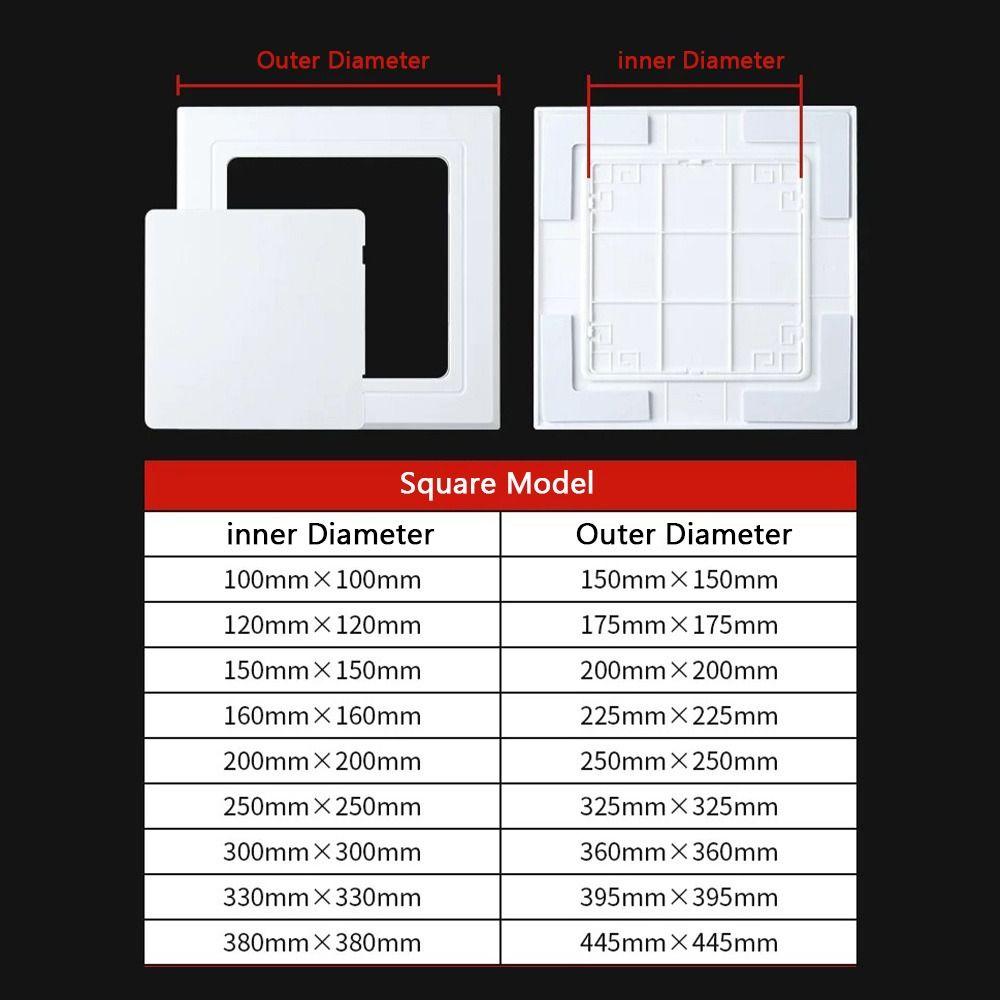 Outer Diameter

inner Diameter

Square Model

| inner Diameter | Outer Diameter |
|---|---|
| 100mm×100mm | 150mm×150mm |
| 120mm×120mm | 175mm×175mm |
| 150mm×150mm | 200mm×200mm |
| 160mm×160mm | 225mm×225mm |
| 200mm×200mm | 250mm×250mm |
| 250mm×250mm | 325mm×325mm |
| 300mm×300mm | 360mm×360mm |
| 330mm×330mm | 395mm×395mm |
| 380mm×380mm | 445mm×445mm |